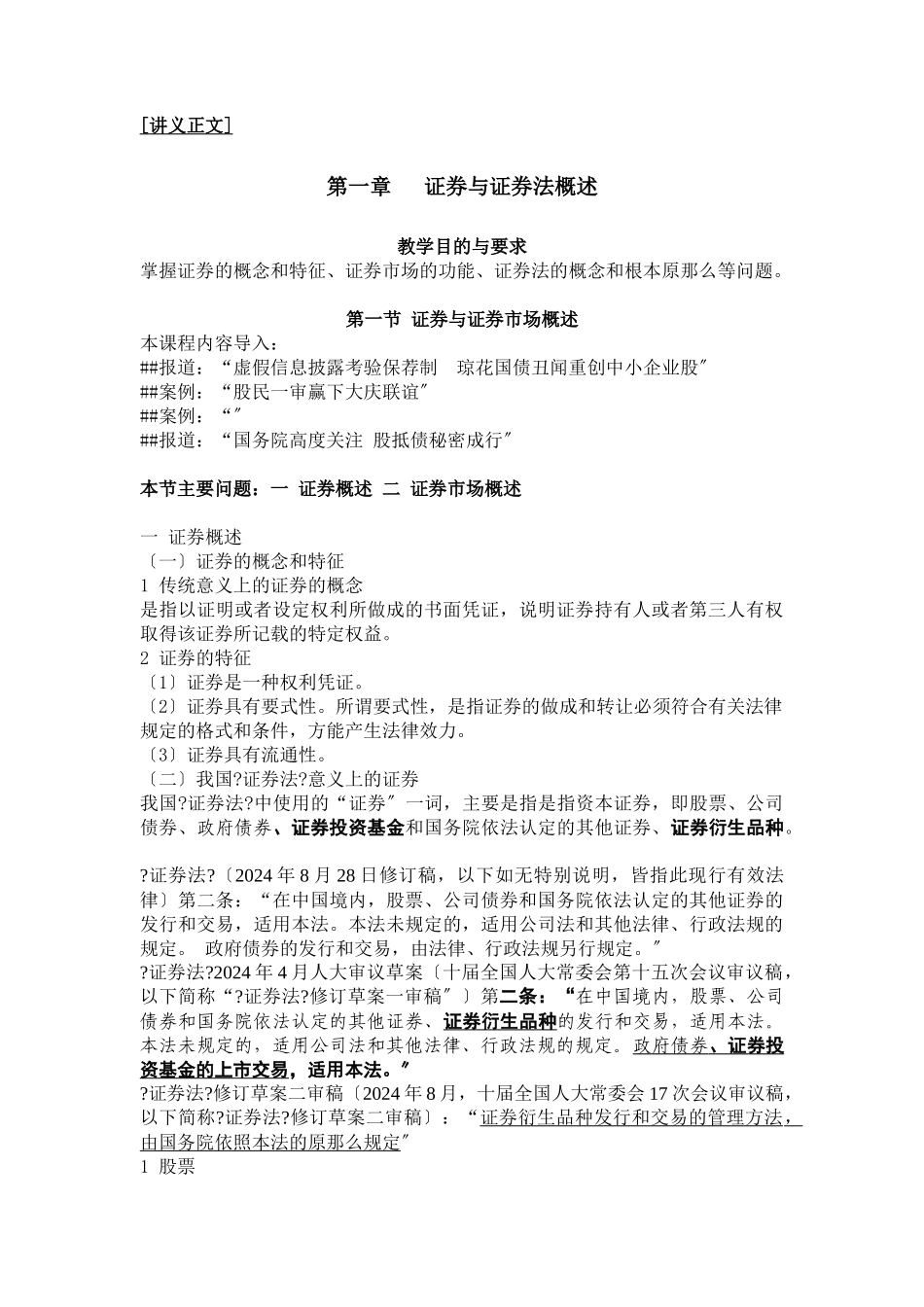 [讲义正文]

第一章　证券与证券法概述

教学目的与要求
掌握证券的概念和特征、证券市场的功能、证券法的概念和根本原那么等问题。

第一节 证券与证券市场概述
本课程内容导入：
##报道：“虚假信息披露考验保荐制　琼花国债丑闻重创中小企业股″
##案例：“股民一审赢下大庆联谊″
##案例：“″
##报道：“国务院高度关注 股抵债秘密成行″

本节主要问题：一 证券概述 二 证券市场概述

一 证券概述
〔一〕证券的概念和特征
1 传统意义上的证券的概念
是指以证明或者设定权利所做成的书面凭证，说明证券持有人或者第三人有权取得该证券所记载的特定权益。
2 证券的特征
〔1〕证券是一种权利凭证。
〔2〕证券具有要式性。所谓要式性，是指证券的做成和转让必须符合有关法律规定的格式和条件，方能产生法律效力。
〔3〕证券具有流通性。
〔二〕我国?证券法?意义上的证券
我国?证券法?中使用的“证券″一词，主要是指是指资本证券，即股票、公司债券、政府债券、证券投资基金和国务院依法认定的其他证券、证券衍生品种。

?证券法?〔2024年8月28日修订稿，以下如无特别说明，皆指此现行有效法律〕第二条：“在中国境内，股票、公司债券和国务院依法认定的其他证券的发行和交易，适用本法。本法未规定的，适用公司法和其他法律、行政法规的规定。 政府债券的发行和交易，由法律、行政法规另行规定。″
?证券法?2024年4月人大审议草案〔十届全国人大常委会第十五次会议审议稿，以下简称“?证券法?修订草案一审稿″〕第二条：“在中国境内，股票、公司债券和国务院依法认定的其他证券、证券衍生品种的发行和交易，适用本法。本法未规定的，适用公司法和其他法律、行政法规的规定。政府债券、证券投资基金的上市交易，适用本法。″
?证券法?修订草案二审稿〔2024年8月，十届全国人大常委会17次会议审议稿，以下简称?证券法?修订草案二审稿〕：“证券衍生品种发行和交易的管理方法，由国务院依照本法的原那么规定″
1 股票